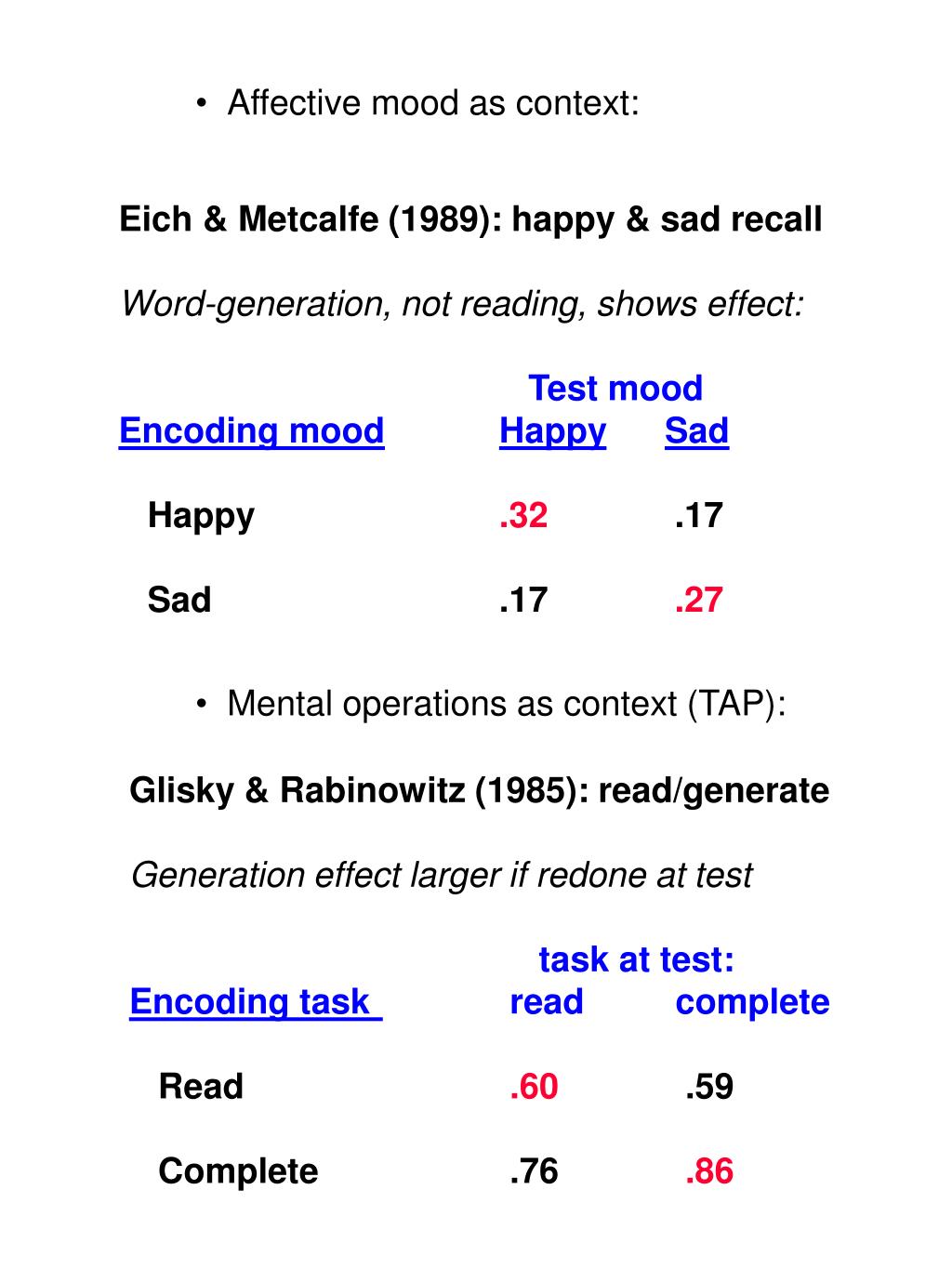 • Affective mood as context:

Eich & Metcalfe (1989): happy & sad recall

Word-generation, not reading, shows effect:

Test mood

| Encoding mood | Happy | Sad |
|---|---|---|
| Happy | .32 | .17 |
| Sad | .17 | .27 |

• Mental operations as context (TAP):

Glisky & Rabinowitz (1985): read/generate

Generation effect larger if redone at test

task at test:

| Encoding task | read | complete |
|---|---|---|
| Read | .60 | .59 |
| Complete | .76 | .86 |